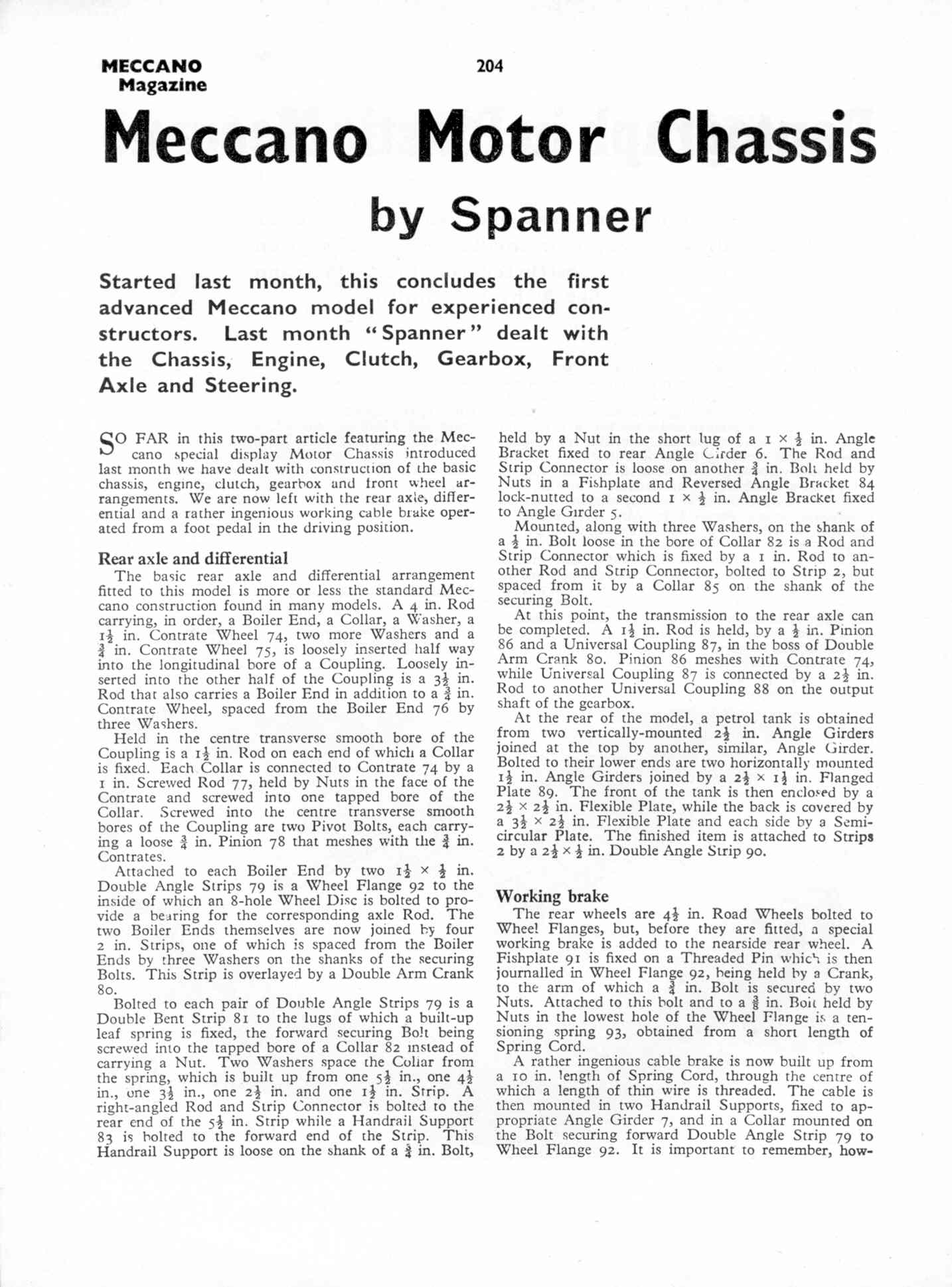 MECCANO Magazine

204

Meccano Motor Chassis

by Spanner

Started last month, this concludes the first advanced Meccano model for experienced constructors. Last month "Spanner" dealt with the Chassis, Engine, Clutch, Gearbox, Front Axle and Steering.

SO FAR in this two-part article featuring the Meccano special display Motor Chassis introduced last month we have dealt with construction of the basic chassis, engine, clutch, gearbox and front wheel arrangements. We are now left with the rear axle, differential and a rather ingenious working cable brake operated from a foot pedal in the driving position.

Rear axle and differential

The basic rear axle and differential arrangement fitted to this model is more or less the standard Meccano construction found in many models. A 4 in. Rod carrying, in order, a Boiler End, a Collar, a Washer, a $1\frac{1}{2}$ in. Contrate Wheel 74, two more Washers and a $\frac{3}{4}$ in. Contrate Wheel 75, is loosely inserted half way into the longitudinal bore of a Coupling. Loosely inserted into the other half of the Coupling is a $3\frac{1}{2}$ in. Rod that also carries a Boiler End in addition to a $\frac{3}{4}$ in. Contrate Wheel, spaced from the Boiler End 76 by three Washers.

Held in the centre transverse smooth bore of the Coupling is a $1\frac{1}{2}$ in. Rod on each end of which a Collar is fixed. Each Collar is connected to Contrate 74 by a 1 in. Screwed Rod 77, held by Nuts in the face of the Contrate and screwed into one tapped bore of the Collar. Screwed into the centre transverse smooth bores of the Coupling are two Pivot Bolts, each carrying a loose $\frac{3}{4}$ in. Pinion 78 that meshes with the $\frac{3}{4}$ in. Contrates.

Attached to each Boiler End by two $1\frac{1}{2} \times \frac{1}{2}$ in. Double Angle Strips 79 is a Wheel Flange 92 to the inside of which an 8-hole Wheel Disc is bolted to provide a bearing for the corresponding axle Rod. The two Boiler Ends themselves are now joined by four 2 in. Strips, one of which is spaced from the Boiler Ends by three Washers on the shanks of the securing Bolts. This Strip is overlayed by a Double Arm Crank 80.

Bolted to each pair of Double Angle Strips 79 is a Double Bent Strip 81 to the lugs of which a built-up leaf spring is fixed, the forward securing Bolt being screwed into the tapped bore of a Collar 82 instead of carrying a Nut. Two Washers space the Collar from the spring, which is built up from one $5\frac{1}{2}$ in., one $4\frac{1}{2}$ in., one $3\frac{1}{2}$ in., one $2\frac{1}{2}$ in. and one $1\frac{1}{2}$ in. Strip. A right-angled Rod and Strip Connector is bolted to the rear end of the $5\frac{1}{2}$ in. Strip while a Handrail Support 83 is bolted to the forward end of the Strip. This Handrail Support is loose on the shank of a $\frac{3}{4}$ in. Bolt, held by a Nut in the short lug of a $1 \times \frac{1}{2}$ in. Angle Bracket fixed to rear Angle Girder 6. The Rod and Strip Connector is loose on another $\frac{3}{4}$ in. Bolt held by Nuts in a Fishplate and Reversed Angle Bracket 84 lock-nutted to a second $1 \times \frac{1}{2}$ in. Angle Bracket fixed to Angle Girder 5.

Mounted, along with three Washers, on the shank of a $\frac{1}{2}$ in. Bolt loose in the bore of Collar 82 is a Rod and Strip Connector which is fixed by a 1 in. Rod to another Rod and Strip Connector, bolted to Strip 2, but spaced from it by a Collar 85 on the shank of the securing Bolt.

At this point, the transmission to the rear axle can be completed. A $1\frac{1}{2}$ in. Rod is held, by a $\frac{1}{2}$ in. Pinion 86 and a Universal Coupling 87, in the boss of Double Arm Crank 80. Pinion 86 meshes with Contrate 74, while Universal Coupling 87 is connected by a $2\frac{1}{2}$ in. Rod to another Universal Coupling 88 on the output shaft of the gearbox.

At the rear of the model, a petrol tank is obtained from two vertically-mounted $2\frac{1}{2}$ in. Angle Girders joined at the top by another, similar, Angle Girder. Bolted to their lower ends are two horizontally mounted $1\frac{1}{2}$ in. Angle Girders joined by a $2\frac{1}{2} \times 1\frac{1}{2}$ in. Flanged Plate 89. The front of the tank is then enclosed by a $2\frac{1}{2} \times 2\frac{1}{2}$ in. Flexible Plate, while the back is covered by a $3\frac{1}{2} \times 2\frac{1}{2}$ in. Flexible Plate and each side by a Semi-circular Plate. The finished item is attached to Strips 2 by a $2\frac{1}{2} \times \frac{1}{2}$ in. Double Angle Strip 90.

Working brake

The rear wheels are $4\frac{1}{2}$ in. Road Wheels bolted to Wheel Flanges, but, before they are fitted, a special working brake is added to the nearside rear wheel. A Fishplate 91 is fixed on a Threaded Pin which is then journalled in Wheel Flange 92, being held by a Crank, to the arm of which a $\frac{3}{4}$ in. Bolt is secured by two Nuts. Attached to this bolt and to a $\frac{3}{8}$ in. Bolt held by Nuts in the lowest hole of the Wheel Flange is a tensioning spring 93, obtained from a short length of Spring Cord.

A rather ingenious cable brake is now built up from a 10 in. length of Spring Cord, through the centre of which a length of thin wire is threaded. The cable is then mounted in two Handrail Supports, fixed to appropriate Angle Girder 7, and in a Collar mounted on the Bolt securing forward Double Angle Strip 79 to Wheel Flange 92. It is important to remember, how-